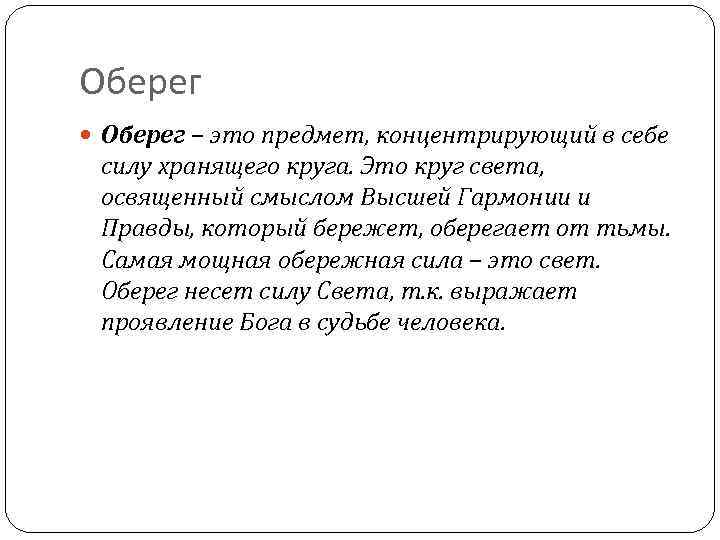 Оберег

• Оберег – это предмет, концентрирующий в себе силу хранящего круга. Это круг света, освященный смыслом Высшей Гармонии и Правды, который бережет, оберегает от тьмы. Самая мощная обережная сила – это свет. Оберег несет силу Света, т.к. выражает проявление Бога в судьбе человека.